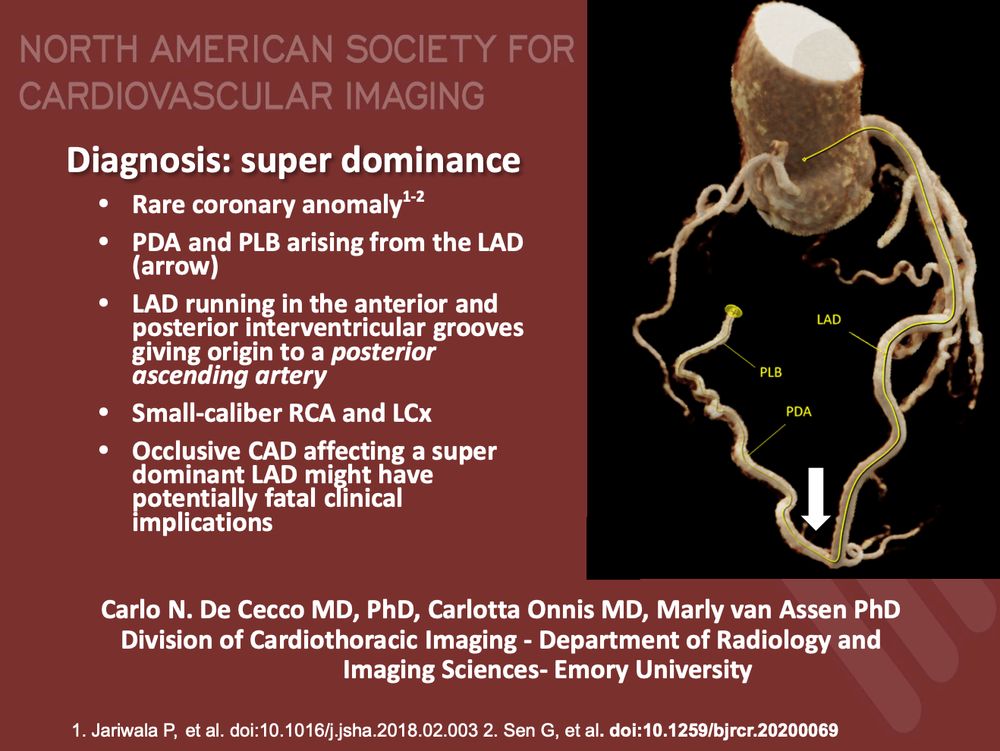 NORTH AMERICAN SOCIETY FOR CARDIOVASCULAR IMAGING

Diagnosis: super dominance

• Rare coronary anomaly$^{1-2}$
• PDA and PLB arising from the LAD (arrow)
• LAD running in the anterior and posterior interventricular grooves giving origin to a posterior ascending artery
• Small-caliber RCA and LCx
• Occlusive CAD affecting a super dominant LAD might have potentially fatal clinical implications

LAD
PLB
PDA

Carlo N. De Cecco MD, PhD, Carlotta Onnis MD, Marly van Assen PhD
Division of Cardiothoracic Imaging - Department of Radiology and Imaging Sciences- Emory University

1. Jariwala P, et al. doi:10.1016/j.jsha.2018.02.003 2. Sen G, et al. doi:10.1259/bjrcr.20200069